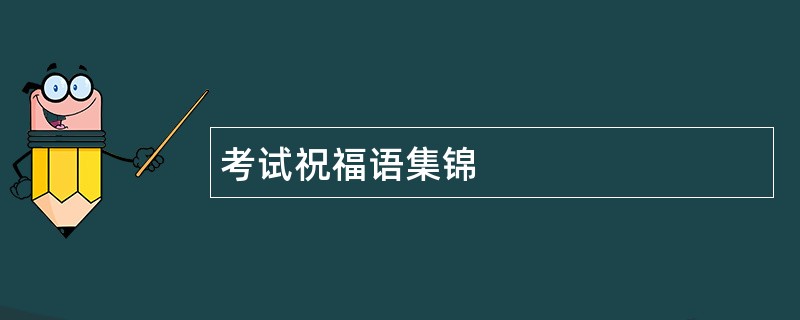 考试祝福语集锦